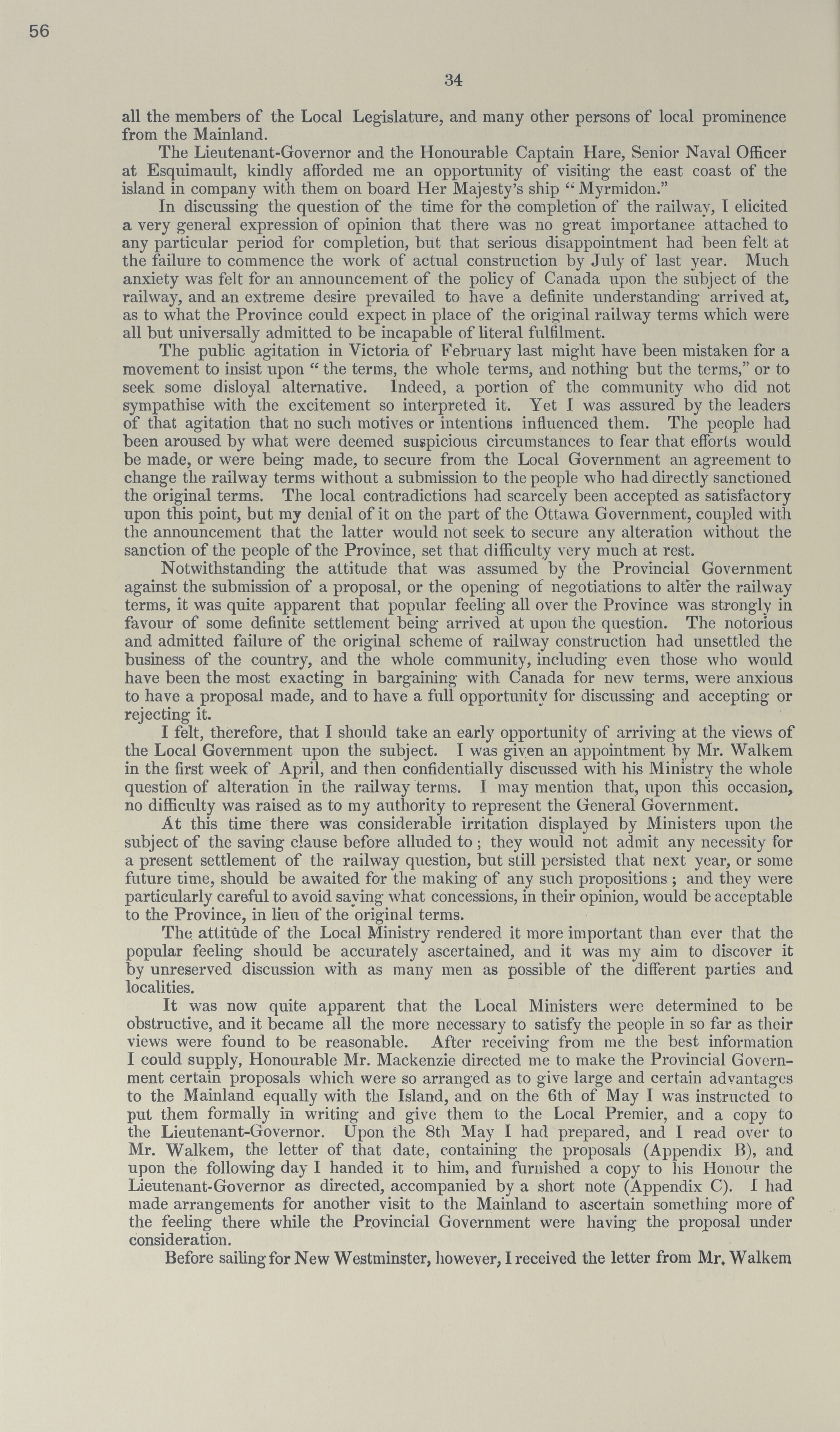 56

34

all the members of the Local Legislature, and many other persons of local prominence from the Mainland.

The Lieutenant-Governor and the Honourable Captain Hare, Senior Naval Officer at Esquimault, kindly afforded me an opportunity of visiting the east coast of the island in company with them on board Her Majesty's ship "Myrmidon."

In discussing the question of the time for the completion of the railway, I elicited a very general expression of opinion that there was no great importance attached to any particular period for completion, but that serious disappointment had been felt at the failure to commence the work of actual construction by July of last year. Much anxiety was felt for an announcement of the policy of Canada upon the subject of the railway, and an extreme desire prevailed to have a definite understanding arrived at, as to what the Province could expect in place of the original railway terms which were all but universally admitted to be incapable of literal fulfilment.

The public agitation in Victoria of February last might have been mistaken for a movement to insist upon "the terms, the whole terms, and nothing but the terms," or to seek some disloyal alternative. Indeed, a portion of the community who did not sympathise with the excitement so interpreted it. Yet I was assured by the leaders of that agitation that no such motives or intentions influenced them. The people had been aroused by what were deemed suspicious circumstances to fear that efforts would be made, or were being made, to secure from the Local Government an agreement to change the railway terms without a submission to the people who had directly sanctioned the original terms. The local contradictions had scarcely been accepted as satisfactory upon this point, but my denial of it on the part of the Ottawa Government, coupled with the announcement that the latter would not seek to secure any alteration without the sanction of the people of the Province, set that difficulty very much at rest.

Notwithstanding the attitude that was assumed by the Provincial Government against the submission of a proposal, or the opening of negotiations to alter the railway terms, it was quite apparent that popular feeling all over the Province was strongly in favour of some definite settlement being arrived at upon the question. The notorious and admitted failure of the original scheme of railway construction had unsettled the business of the country, and the whole community, including even those who would have been the most exacting in bargaining with Canada for new terms, were anxious to have a proposal made, and to have a full opportunity for discussing and accepting or rejecting it.

I felt, therefore, that I should take an early opportunity of arriving at the views of the Local Government upon the subject. I was given an appointment by Mr. Walkem in the first week of April, and then confidentially discussed with his Ministry the whole question of alteration in the railway terms. I may mention that, upon this occasion, no difficulty was raised as to my authority to represent the General Government.

At this time there was considerable irritation displayed by Ministers upon the subject of the saving clause before alluded to; they would not admit any necessity for a present settlement of the railway question, but still persisted that next year, or some future time, should be awaited for the making of any such propositions; and they were particularly careful to avoid saying what concessions, in their opinion, would be acceptable to the Province, in lieu of the original terms.

The attitude of the Local Ministry rendered it more important than ever that the popular feeling should be accurately ascertained, and it was my aim to discover it by unreserved discussion with as many men as possible of the different parties and localities.

It was now quite apparent that the Local Ministers were determined to be obstructive, and it became all the more necessary to satisfy the people in so far as their views were found to be reasonable. After receiving from me the best information I could supply, Honourable Mr. Mackenzie directed me to make the Provincial Government certain proposals which were so arranged as to give large and certain advantages to the Mainland equally with the Island, and on the 6th of May I was instructed to put them formally in writing and give them to the Local Premier, and a copy to the Lieutenant-Governor. Upon the 8th May I had prepared, and I read over to Mr. Walkem, the letter of that date, containing the proposals (Appendix B), and upon the following day I handed it to him, and furnished a copy to his Honour the Lieutenant-Governor as directed, accompanied by a short note (Appendix C). I had made arrangements for another visit to the Mainland to ascertain something more of the feeling there while the Provincial Government were having the proposal under consideration.

Before sailing for New Westminster, however, I received the letter from Mr. Walkem